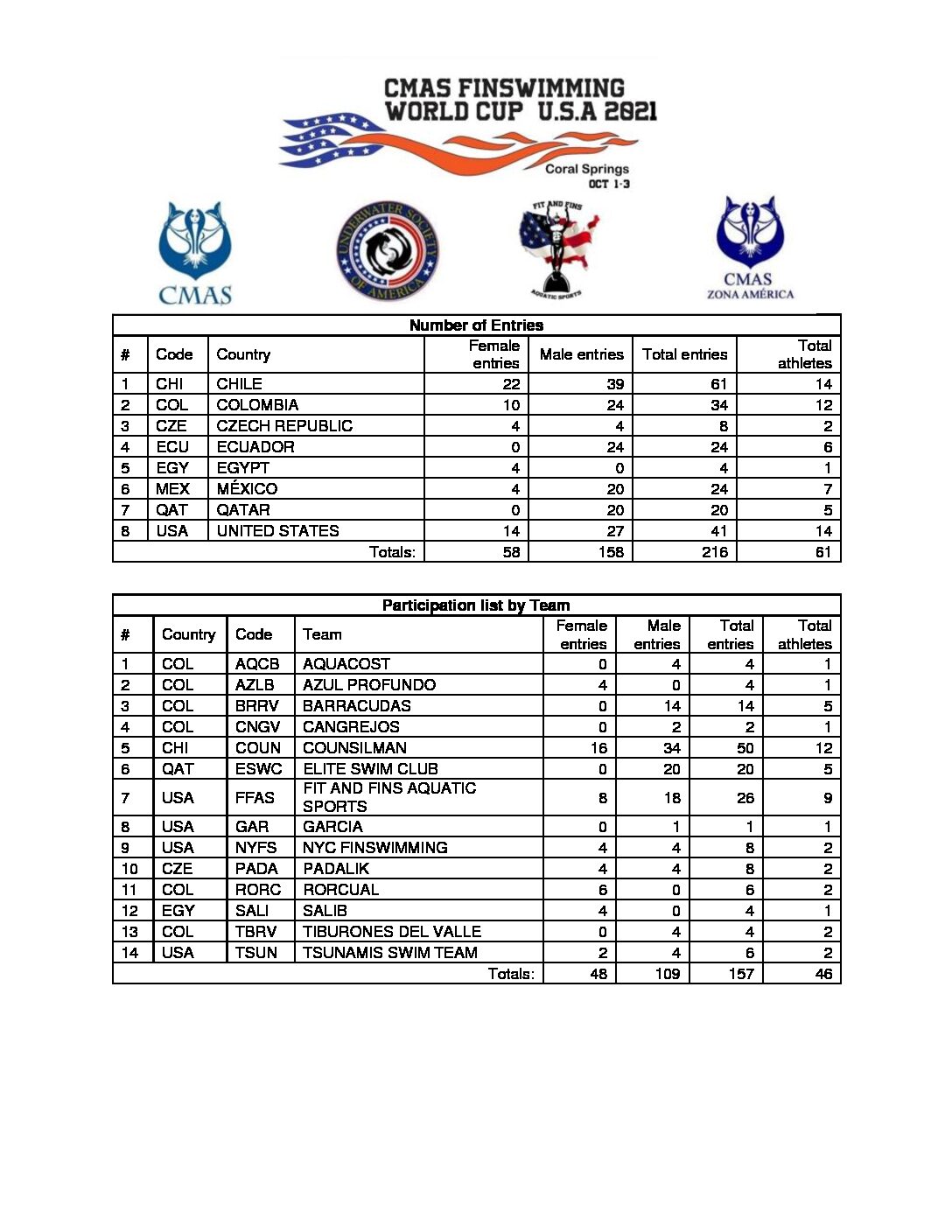 CMAS FINSWIMMING
WORLD CUP U.S.A 2021

Coral Springs
OCT 1-3

CMAS

UNDERWATER SOCIETY OF AMERICA

FIT AND FINS
AQUATIC SPORTS

CMAS
ZONA AMÉRICA

Number of Entries

| # | Code | Country | Female entries | Male entries | Total entries | Total athletes |
|---|---|---|---|---|---|---|
| 1 | CHI | CHILE | 22 | 39 | 61 | 14 |
| 2 | COL | COLOMBIA | 10 | 24 | 34 | 12 |
| 3 | CZE | CZECH REPUBLIC | 4 | 4 | 8 | 2 |
| 4 | ECU | ECUADOR | 0 | 24 | 24 | 6 |
| 5 | EGY | EGYPT | 4 | 0 | 4 | 1 |
| 6 | MEX | MÉXICO | 4 | 20 | 24 | 7 |
| 7 | QAT | QATAR | 0 | 20 | 20 | 5 |
| 8 | USA | UNITED STATES | 14 | 27 | 41 | 14 |
| | | Totals: | 58 | 158 | 216 | 61 |

Participation list by Team

| # | Country | Code | Team | Female entries | Male entries | Total entries | Total athletes |
|---|---|---|---|---|---|---|---|
| 1 | COL | AQCB | AQUACOST | 0 | 4 | 4 | 1 |
| 2 | COL | AZLB | AZUL PROFUNDO | 4 | 0 | 4 | 1 |
| 3 | COL | BRRV | BARRACUDAS | 0 | 14 | 14 | 5 |
| 4 | COL | CNGV | CANGREJOS | 0 | 2 | 2 | 1 |
| 5 | CHI | COUN | COUNSILMAN | 16 | 34 | 50 | 12 |
| 6 | QAT | ESWC | ELITE SWIM CLUB | 0 | 20 | 20 | 5 |
| 7 | USA | FFAS | FIT AND FINS AQUATIC SPORTS | 8 | 18 | 26 | 9 |
| 8 | USA | GAR | GARCIA | 0 | 1 | 1 | 1 |
| 9 | USA | NYFS | NYC FINSWIMMING | 4 | 4 | 8 | 2 |
| 10 | CZE | PADA | PADALIK | 4 | 4 | 8 | 2 |
| 11 | COL | RORC | RORCUAL | 6 | 0 | 6 | 2 |
| 12 | EGY | SALI | SALIB | 4 | 0 | 4 | 1 |
| 13 | COL | TBRV | TIBURONES DEL VALLE | 0 | 4 | 4 | 2 |
| 14 | USA | TSUN | TSUNAMIS SWIM TEAM | 2 | 4 | 6 | 2 |
| | | | Totals: | 48 | 109 | 157 | 46 |